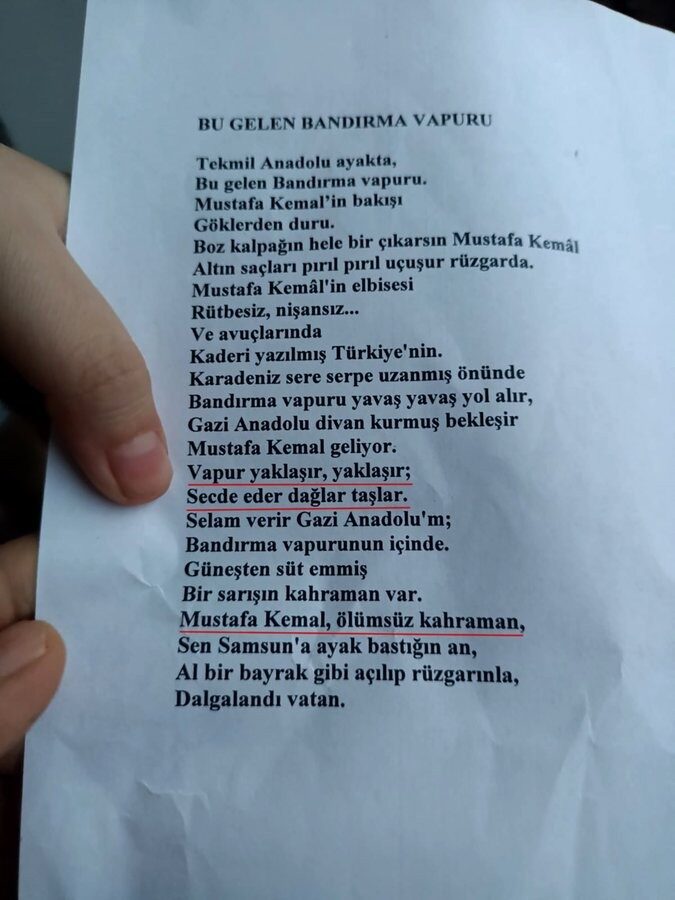 BU GELEN BANDIRMA VAPURU

Tekmil Anadolu ayakta,
Bu gelen Bandırma vapuru.
Mustafa Kemal'in bakışı
Göklerden duru.
Boz kalpağın hele bir çıkarsın Mustafa Kemâl
Altın saçları pırıl pırıl uçuşur rüzgarda.
Mustafa Kemâl'in elbisesi
Rütbesiz, nişansız...
Ve avuçlarında
Kaderi yazılmış Türkiye'nin.
Karadeniz sere serpe uzanmış önünde
Bandırma vapuru yavaş yavaş yol alır,
Gazi Anadolu divan kurmuş bekleşir
Mustafa Kemal geliyor.
Vapur yaklaşır, yaklaşır;
Secde eder dağlar taşlar.
Selam verir Gazi Anadolu'm;
Bandırma vapurunun içinde.
Güneşten süt emmiş
Bir sarışın kahraman var.
Mustafa Kemal, ölümsüz kahraman,
Sen Samsun'a ayak bastığın an,
Al bir bayrak gibi açılıp rüzgarınla,
Dalgalandı vatan.